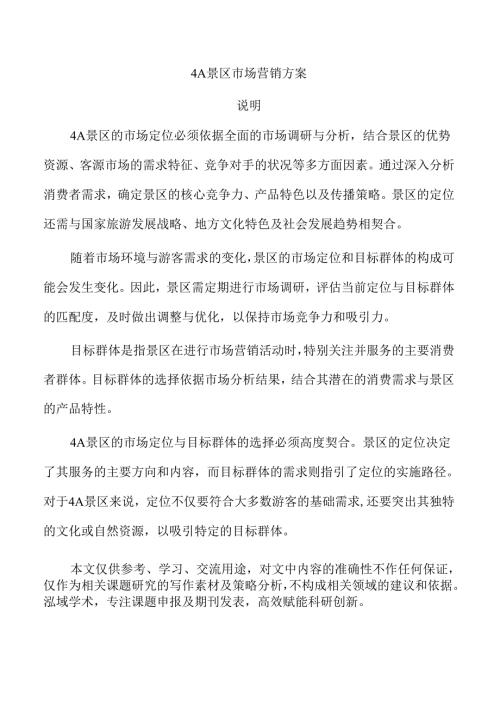 4A景区市场营销方案

说明

4A景区的市场定位必须依据全面的市场调研与分析，结合景区的优势资源、客源市场的需求特征、竞争对手的状况等多方面因素。通过深入分析消费者需求，确定景区的核心竞争力、产品特色以及传播策略。景区的定位还需与国家旅游发展战略、地方文化特色及社会发展趋势相契合。

随着市场环境与游客需求的变化，景区的市场定位和目标群体的构成可能会发生变化。因此，景区需定期进行市场调研，评估当前定位与目标群体的匹配度，及时做出调整与优化，以保持市场竞争力和吸引力。

目标群体是指景区在进行市场营销活动时，特别关注并服务的主要消费者群体。目标群体的选择依据市场分析结果，结合其潜在的消费需求与景区的产品特性。

4A景区的市场定位与目标群体的选择必须高度契合。景区的定位决定了其服务的主要方向和内容，而目标群体的需求则指引了定位的实施路径。对于4A景区来说，定位不仅要符合大多数游客的基础需求，还要突出其独特的文化或自然资源，以吸引特定的目标群体。

本文仅供参考、学习、交流用途，对文中内容的准确性不作任何保证，仅作为相关课题研究的写作素材及策略分析，不构成相关领域的建议和依据。泓域学术，专注课题申报及期刊发表，高效赋能科研创新。